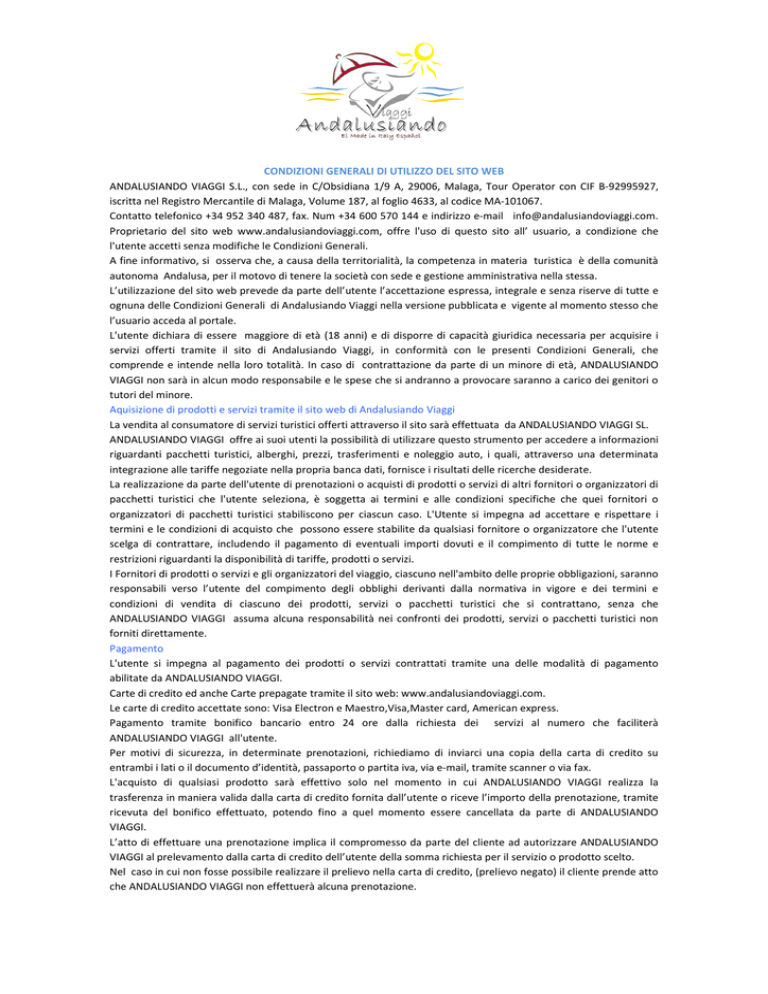 Viaggi
Andalusiando
El Made in Italy Español

CONDIZIONI GENERALI DI UTILIZZO DEL SITO WEB
ANDALUSIANDO VIAGGI S.L., con sede in C/Obsidiana 1/9 A, 29006, Malaga, Tour Operator con CIF B-92995927, iscritta nel Registro Mercantile di Malaga, Volume 187, al foglio 4633, al codice MA-101067.
Contatto telefonico +34 952 340 487, fax. Num +34 600 570 144 e indirizzo e-mail info@andalusiandoviaggi.com.
Proprietario del sito web www.andalusiandoviaggi.com, offre l'uso di questo sito all' usuario, a condizione che l'utente accetti senza modifiche le Condizioni Generali.
A fine informativo, si osserva che, a causa della territorialità, la competenza in materia turistica è della comunità autonoma Andalusa, per il motovo di tenere la società con sede e gestione amministrativa nella stessa.
L'utilizzazione del sito web prevede da parte dell'utente l'accettazione espressa, integrale e senza riserve di tutte e ognuna delle Condizioni Generali di Andalusiando Viaggi nella versione pubblicata e vigente al momento stesso che l'usuario acceda al portale.
L'utente dichiara di essere maggiore di età (18 anni) e di disporre di capacità giuridica necessaria per acquisire i servizi offerti tramite il sito di Andalusiando Viaggi, in conformità con le presenti Condizioni Generali, che comprende e intende nella loro totalità. In caso di contrattazione da parte di un minore di età, ANDALUSIANDO VIAGGI non sarà in alcun modo responsabile e le spese che si andranno a provocare saranno a carico dei genitori o tutori del minore.
Aquisizione di prodotti e servizi tramite il sito web di Andalusiando Viaggi
La vendita al consumatore di servizi turistici offerti attraverso il sito sarà effettuata da ANDALUSIANDO VIAGGI SL.
ANDALUSIANDO VIAGGI offre ai suoi utenti la possibilità di utilizzare questo strumento per accedere a informazioni riguardanti pacchetti turistici, alberghi, prezzi, trasferimenti e noleggio auto, i quali, attraverso una determinata integrazione alle tariffe negoziate nella propria banca dati, fornisce i risultati delle ricerche desiderate.
La realizzazione da parte dell'utente di prenotazioni o acquisti di prodotti o servizi di altri fornitori o organizzatori di pacchetti turistici che l'utente seleziona, è soggetta ai termini e alle condizioni specifiche che quei fornitori o organizzatori di pacchetti turistici stabiliscono per ciascun caso. L'Utente si impegna ad accettare e rispettare i termini e le condizioni di acquisto che possono essere stabilite da qualsiasi fornitore o organizzatore che l'utente scelga di contrattare, includendo il pagamento di eventuali importi dovuti e il compimento di tutte le norme e restrizioni riguardanti la disponibilità di tariffe, prodotti o servizi.
I Fornitori di prodotti o servizi e gli organizzatori del viaggio, ciascuno nell'ambito delle proprie obbligazioni, saranno responsabili verso l'utente del compimento degli obblighi derivanti dalla normativa in vigore e dei termini e condizioni di vendita di ciascuno dei prodotti, servizi o pacchetti turistici che si contrattano, senza che ANDALUSIANDO VIAGGI assuma alcuna responsabilità nei confronti dei prodotti, servizi o pacchetti turistici non forniti direttamente.
Pagamento
L'utente si impegna al pagamento dei prodotti o servizi contrattati tramite una delle modalità di pagamento abilitate da ANDALUSIANDO VIAGGI.
Carte di credito ed anche Carte prepagate tramite il sito web: www.andalusiandoviaggi.com.
Le carte di credito accettate sono: Visa Electron e Maestro,Visa,Master card, American express.
Pagamento tramite bonifico bancario entro 24 ore dalla richiesta dei servizi al numero che faciliterà ANDALUSIANDO VIAGGI all'utente.
Per motivi di sicurezza, in determinate prenotazioni, richiediamo di inviarci una copia della carta di credito su entrambi i lati o il documento d'identità, passaporto o partita iva, via e-mail, tramite scanner o via fax.
L'acquisto di qualsiasi prodotto sarà effettivo solo nel momento in cui ANDALUSIANDO VIAGGI realizza la trasferenza in maniera valida dalla carta di credito fornita dall'utente o riceve l'importo della prenotazione, tramite ricevuta del bonifico effettuato, potendo fino a quel momento essere cancellata da parte di ANDALUSIANDO VIAGGI.
L'atto di effettuare una prenotazione implica il compromesso da parte del cliente ad autorizzare ANDALUSIANDO VIAGGI al prelevamento dalla carta di credito dell'utente della somma richiesta per il servizio o prodotto scelto.
Nel caso in cui non fosse possibile realizzare il prelievo nella carta di credito, (prelievo negato) il cliente prende atto che ANDALUSIANDO VIAGGI non effettuerà alcuna prenotazione.